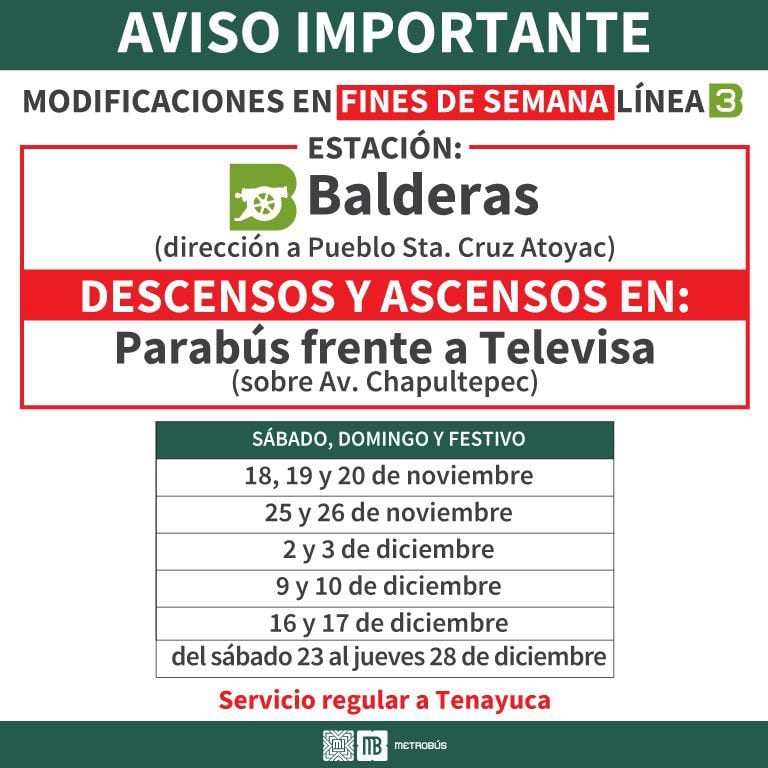 AVISO IMPORTANTE

MODIFICACIONES EN FINES DE SEMANA LÍNEA 3

ESTACIÓN:

Balderas

(dirección a Pueblo Sta. Cruz Atoyac)

DESCENSOS Y ASCENSOS EN:

Parabús frente a Televisa

(sobre Av. Chapultepec)

| SÁBADO, DOMINGO Y FESTIVO |
|---|
| 18, 19 y 20 de noviembre |
| 25 y 26 de noviembre |
| 2 y 3 de diciembre |
| 9 y 10 de diciembre |
| 16 y 17 de diciembre |
| del sábado 23 al jueves 28 de diciembre |

Servicio regular a Tenayuca

MB METROBÚS